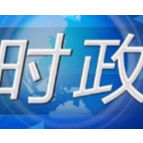 时政